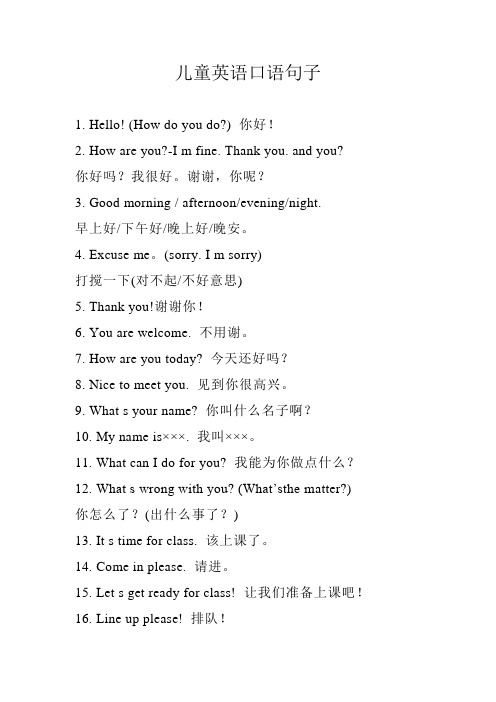 儿童英语口语句子

1. Hello! (How do you do?) 你好！

2. How are you?-I m fine. Thank you. and you? 你好吗？我很好。谢谢，你呢？

3. Good morning / afternoon/evening/night. 早上好/下午好/晚上好/晚安。

4. Excuse me。(sorry. I m sorry) 打搅一下(对不起/不好意思)

5. Thank you!谢谢你！

6. You are welcome. 不用谢。

7. How are you today? 今天还好吗？

8. Nice to meet you. 见到你很高兴。

9. What s your name? 你叫什么名子啊？

10. My name is×××. 我叫×××。

11. What can I do for you? 我能为你做点什么？

12. What s wrong with you? (What'sthe matter?) 你怎么了？(出什么事了？)

13. It s time for class. 该上课了。

14. Come in please. 请进。

15. Let s get ready for class! 让我们准备上课吧！

16. Line up please! 排队！